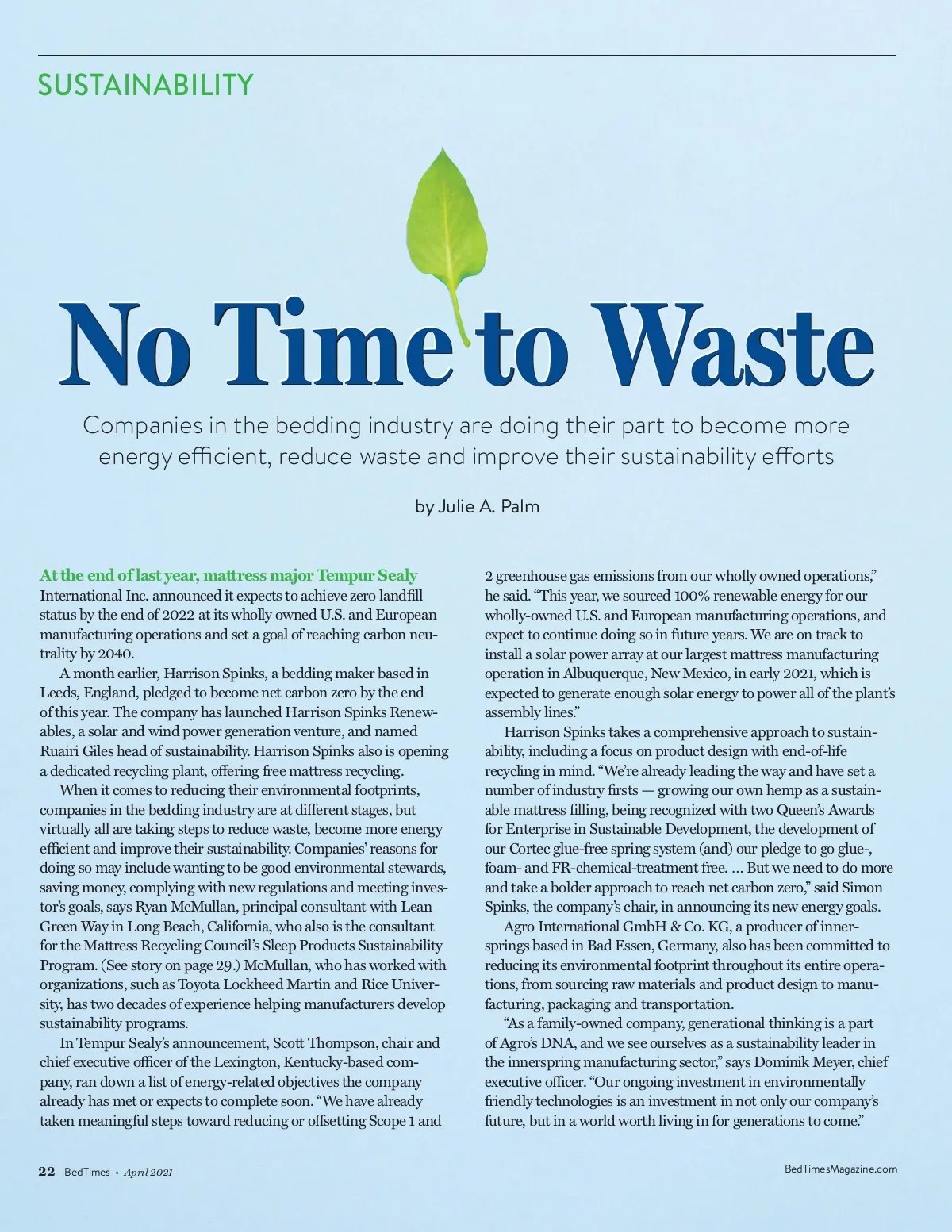 SUSTAINABILITY

No Time to Waste

Companies in the bedding industry are doing their part to become more energy efficient, reduce waste and improve their sustainability efforts

by Julie A. Palm

At the end of last year, mattress major Tempur Sealy International Inc. announced it expects to achieve zero landfill status by the end of 2022 at its wholly owned U.S. and European manufacturing operations and set a goal of reaching carbon neutrality by 2040.

A month earlier, Harrison Spinks, a bedding maker based in Leeds, England, pledged to become net carbon zero by the end of this year. The company has launched Harrison Spinks Renewables, a solar and wind power generation venture, and named Ruairi Giles head of sustainability. Harrison Spinks also is opening a dedicated recycling plant, offering free mattress recycling.

When it comes to reducing their environmental footprints, companies in the bedding industry are at different stages, but virtually all are taking steps to reduce waste, become more energy efficient and improve their sustainability. Companies' reasons for doing so may include wanting to be good environmental stewards, saving money, complying with new regulations and meeting investor's goals, says Ryan McMullan, principal consultant with Lean Green Way in Long Beach, California, who also is the consultant for the Mattress Recycling Council's Sleep Products Sustainability Program. (See story on page 29.) McMullan, who has worked with organizations, such as Toyota Lockheed Martin and Rice University, has two decades of experience helping manufacturers develop sustainability programs.

In Tempur Sealy's announcement, Scott Thompson, chair and chief executive officer of the Lexington, Kentucky-based company, ran down a list of energy-related objectives the company already has met or expects to complete soon. "We have already taken meaningful steps toward reducing or offsetting Scope 1 and 2 greenhouse gas emissions from our wholly owned operations," he said. "This year, we sourced 100% renewable energy for our wholly-owned U.S. and European manufacturing operations, and expect to continue doing so in future years. We are on track to install a solar power array at our largest mattress manufacturing operation in Albuquerque, New Mexico, in early 2021, which is expected to generate enough solar energy to power all of the plant's assembly lines."

Harrison Spinks takes a comprehensive approach to sustainability, including a focus on product design with end-of-life recycling in mind. "We're already leading the way and have set a number of industry firsts — growing our own hemp as a sustainable mattress filling, being recognized with two Queen's Awards for Enterprise in Sustainable Development, the development of our Cortec glue-free spring system (and) our pledge to go glue-, foam- and FR-chemical-treatment free. ... But we need to do more and take a bolder approach to reach net carbon zero," said Simon Spinks, the company's chair, in announcing its new energy goals.

Agro International GmbH & Co. KG, a producer of innersprings based in Bad Essen, Germany, also has been committed to reducing its environmental footprint throughout its entire operations, from sourcing raw materials and product design to manufacturing, packaging and transportation.

"As a family-owned company, generational thinking is a part of Agro's DNA, and we see ourselves as a sustainability leader in the innerspring manufacturing sector," says Dominik Meyer, chief executive officer. "Our ongoing investment in environmentally friendly technologies is an investment in not only our company's future, but in a world worth living in for generations to come."

22 BedTimes • April 2021

BedTimesMagazine.com